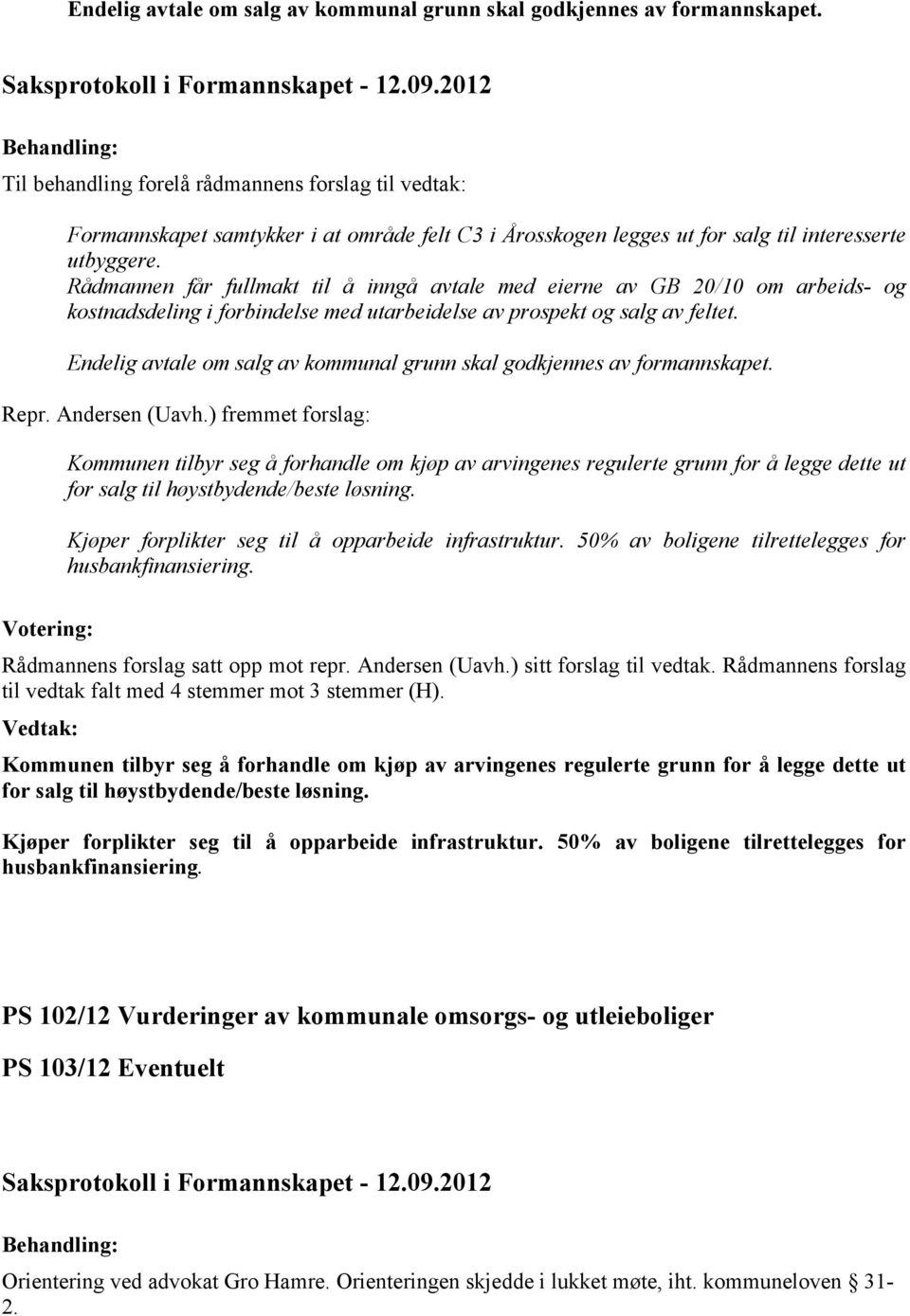 Endelig avtale om salg av kommunal grunn skal godkjennes av formannskapet.

Saksprotokoll i Formannskapet - 12.09.2012

Behandling:

Til behandling forelå rådmannens forslag til vedtak:

Formannskapet samtykker i at område felt C3 i Årosskogen legges ut for salg til interesserte utbyggere.
Rådmannen får fullmakt til å inngå avtale med eierne av GB 20/10 om arbeids- og kostnadsdeling i forbindelse med utarbeidelse av prospekt og salg av feltet.

Endelig avtale om salg av kommunal grunn skal godkjennes av formannskapet.

Repr. Andersen (Uavh.) fremmet forslag:

Kommunen tilbyr seg å forhandle om kjøp av arvingenes regulerte grunn for å legge dette ut for salg til høystbydende/beste løsning.

Kjøper forplikter seg til å opparbeide infrastruktur. 50% av boligene tilrettelegges for husbankfinansiering.

Votering:

Rådmannens forslag satt opp mot repr. Andersen (Uavh.) sitt forslag til vedtak. Rådmannens forslag til vedtak falt med 4 stemmer mot 3 stemmer (H).

Vedtak:

Kommunen tilbyr seg å forhandle om kjøp av arvingenes regulerte grunn for å legge dette ut for salg til høystbydende/beste løsning.

Kjøper forplikter seg til å opparbeide infrastruktur. 50% av boligene tilrettelegges for husbankfinansiering.

PS 102/12 Vurderinger av kommunale omsorgs- og utleieboliger

PS 103/12 Eventuelt

Saksprotokoll i Formannskapet - 12.09.2012

Behandling:

Orientering ved advokat Gro Hamre. Orienteringen skjedde i lukket møte, iht. kommuneloven § 31-2.